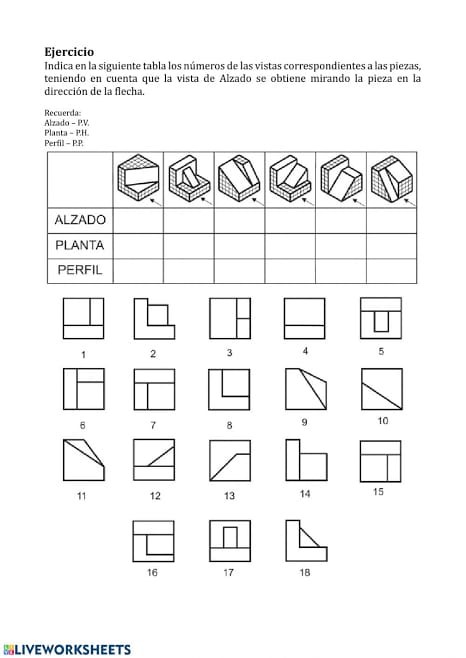 **Ejercicio**
Indica en la siguiente tabla los números de las vistas correspondientes a las piezas, teniendo en cuenta que la vista de Alzado se obtiene mirando la pieza en la dirección de la flecha.

Recuerda:
Alzado – P.V.
Planta – P.H.
Perfil – P.P.

| | | | | | | |
|---|---|---|---|---|---|---|
| ALZADO | | | | | | |
| PLANTA | | | | | | |
| PERFIL | | | | | | |

1 2 3 4 5

6 7 8 9 10

11 12 13 14 15

16 17 18

LIVEWORKSHEETS